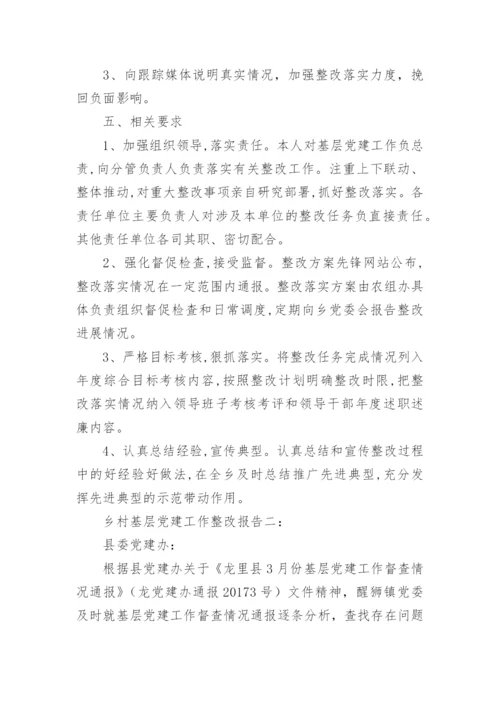 3、向跟踪媒体说明真实情况，加强整改落实力度，挽回负面影响。

五、相关要求

1、加强组织领导,落实责任。本人对基层党建工作负总责,向分管负责人负责落实有关整改工作。注重上下联动、整体推动,对重大整改事项亲自研究部署,抓好整改落实。各责任单位主要负责人对涉及本单位的整改任务负直接责任。其他责任单位各司其职、密切配合。

2、强化督促检查,接受监督。整改方案先锋网站公布,整改落实情况在一定范围内通报。整改落实方案由农组办具体负责组织督促检查和日常调度,定期向乡党委会报告整改进展情况。

3、严格目标考核,狠抓落实。将整改任务完成情况列入年度综合目标考核内容,按照整改计划明确整改时限,把整改落实情况纳入领导班子考核考评和领导干部年度述职述廉内容。

4、认真总结经验,宣传典型。认真总结和宣传整改过程中的好经验好做法,在全乡及时总结推广先进典型,充分发挥先进典型的示范带动作用。

乡村基层党建工作整改报告二：

县委党建办：

根据县党建办关于《龙里县3月份基层党建工作督查情况通报》（龙党建办通报20173号）文件精神，醒狮镇党委及时就基层党建工作督查情况通报逐条分析，查找存在问题